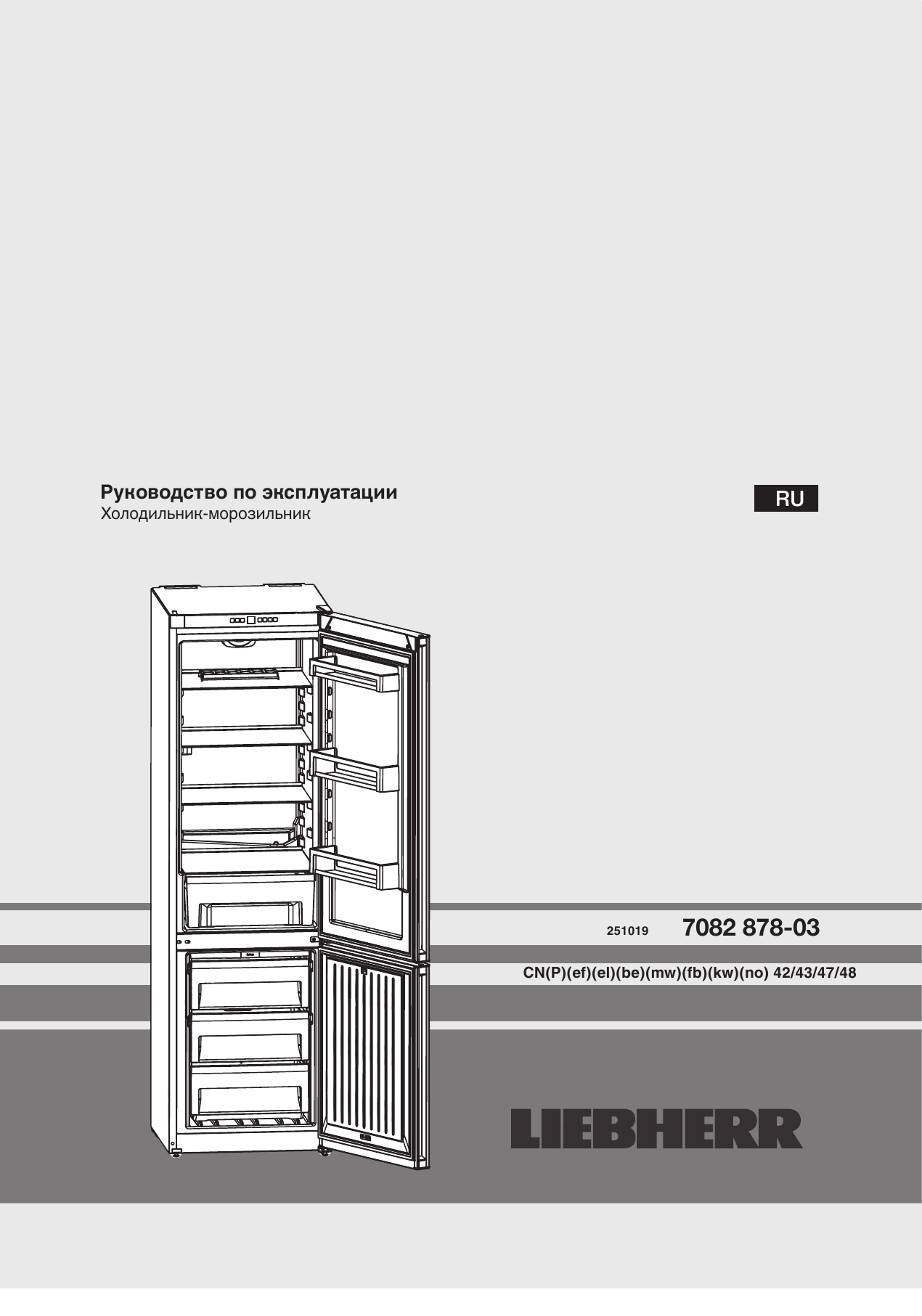 Руководство по эксплуатации
Холодильник-морозильник

RU

251019 7082 878-03

CN(P)(ef)(el)(be)(mw)(fb)(kw)(no) 42/43/47/48

LIEBHERR